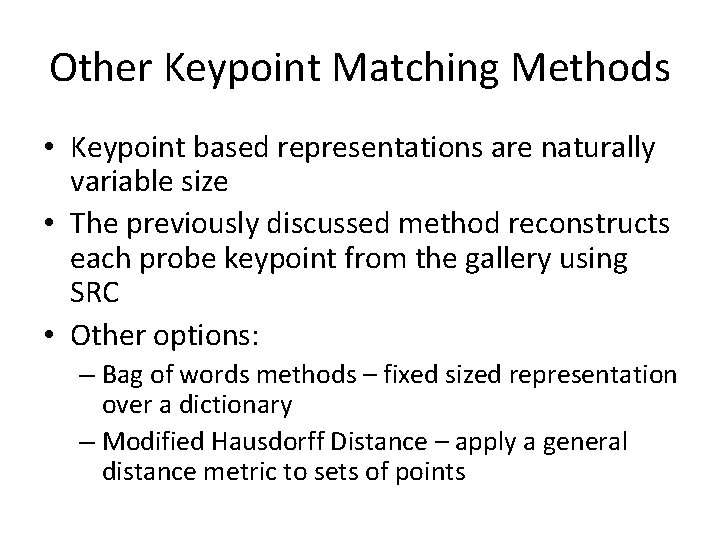 Other Keypoint Matching Methods

• Keypoint based representations are naturally variable size

• The previously discussed method reconstructs each probe keypoint from the gallery using SRC

• Other options:
  – Bag of words methods – fixed sized representation over a dictionary
  – Modified Hausdorff Distance – apply a general distance metric to sets of points